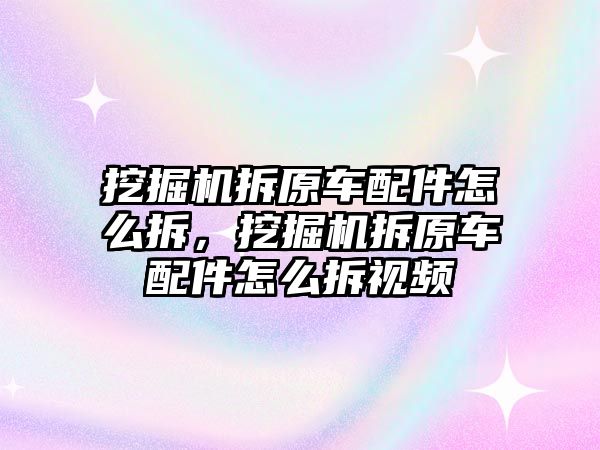 挖掘机拆原车配件怎么拆，挖掘机拆原车配件怎么拆视频